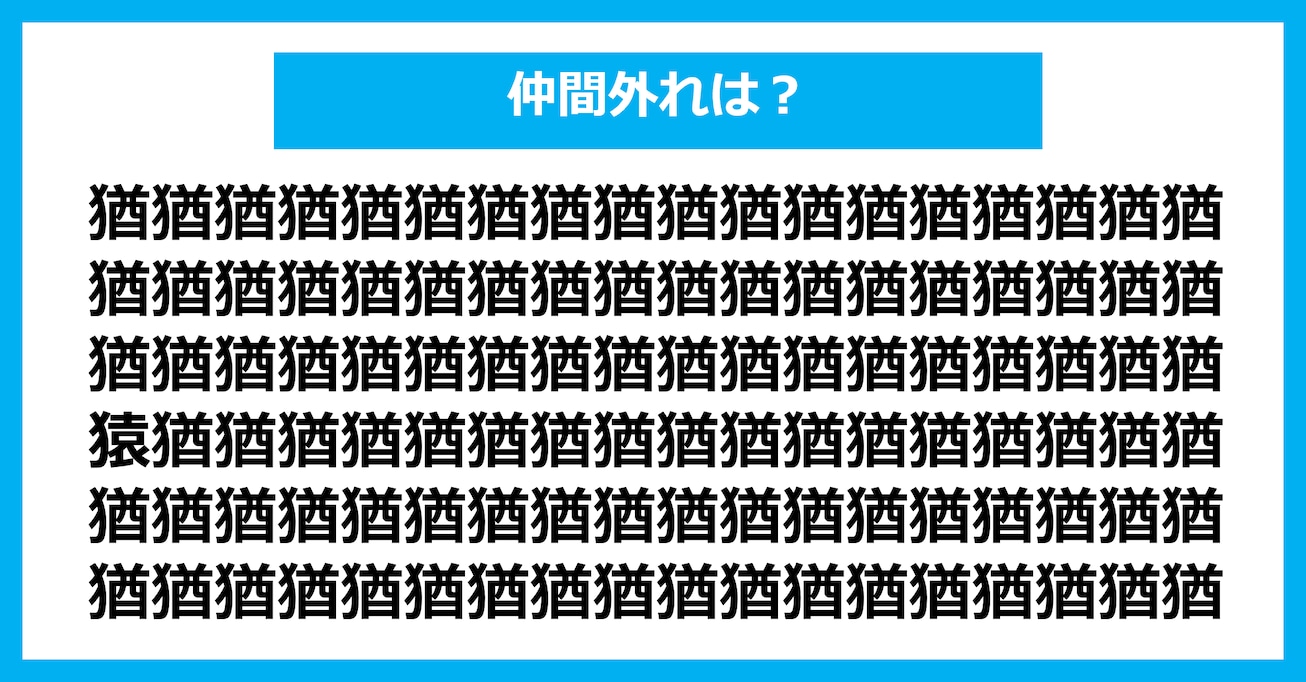 仲間外れは？

猶猶猶猶猶猶猶猶猶猶猶猶猶猶猶猶猶猶
猶猶猶猶猶猶猶猶猶猶猶猶猶猶猶猶猶猶
猶猶猶猶猶猶猶猶猶猶猶猶猶猶猶猶猶猶
猿猶猶猶猶猶猶猶猶猶猶猶猶猶猶猶猶猶
猶猶猶猶猶猶猶猶猶猶猶猶猶猶猶猶猶猶
猶猶猶猶猶猶猶猶猶猶猶猶猶猶猶猶猶猶